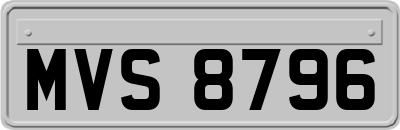 MVS 8796